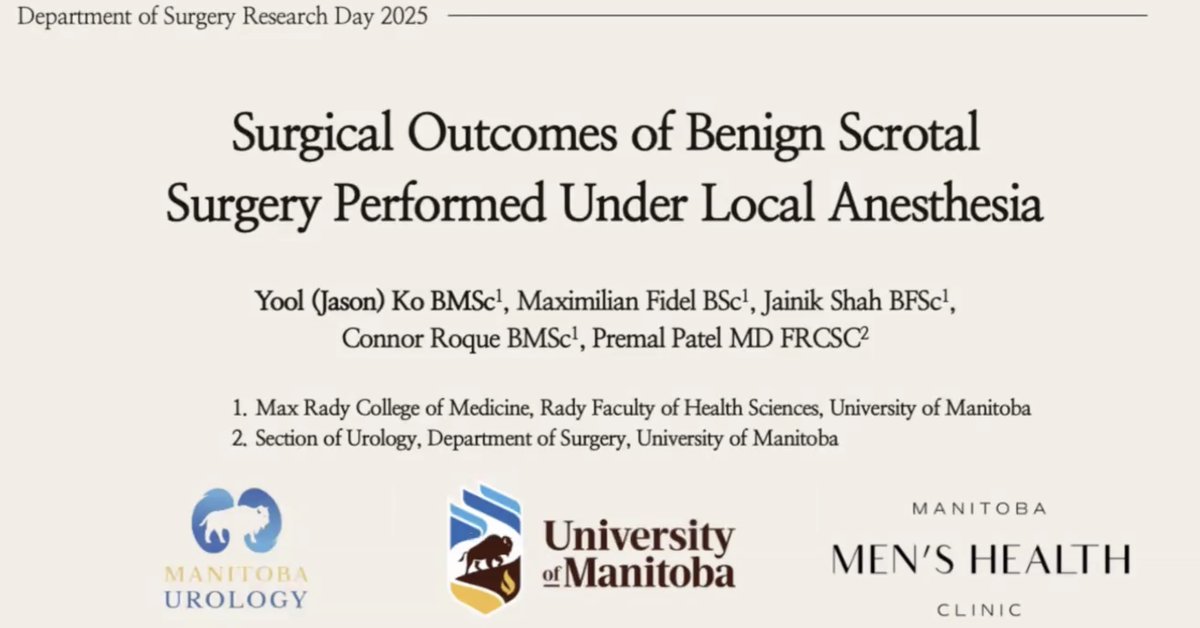 Department of Surgery Research Day 2025

Surgical Outcomes of Benign Scrotal Surgery Performed Under Local Anesthesia

Yool (Jason) Ko BMSc$^1$, Maximilian Fidel BSc$^1$, Jainik Shah BFSc$^1$, Connor Roque BMSc$^1$, Premal Patel MD FRCSC$^2$

1. Max Rady College of Medicine, Rady Faculty of Health Sciences, University of Manitoba
2. Section of Urology, Department of Surgery, University of Manitoba

MANITOBA UROLOGY

University of Manitoba

MANITOBA MEN'S HEALTH CLINIC